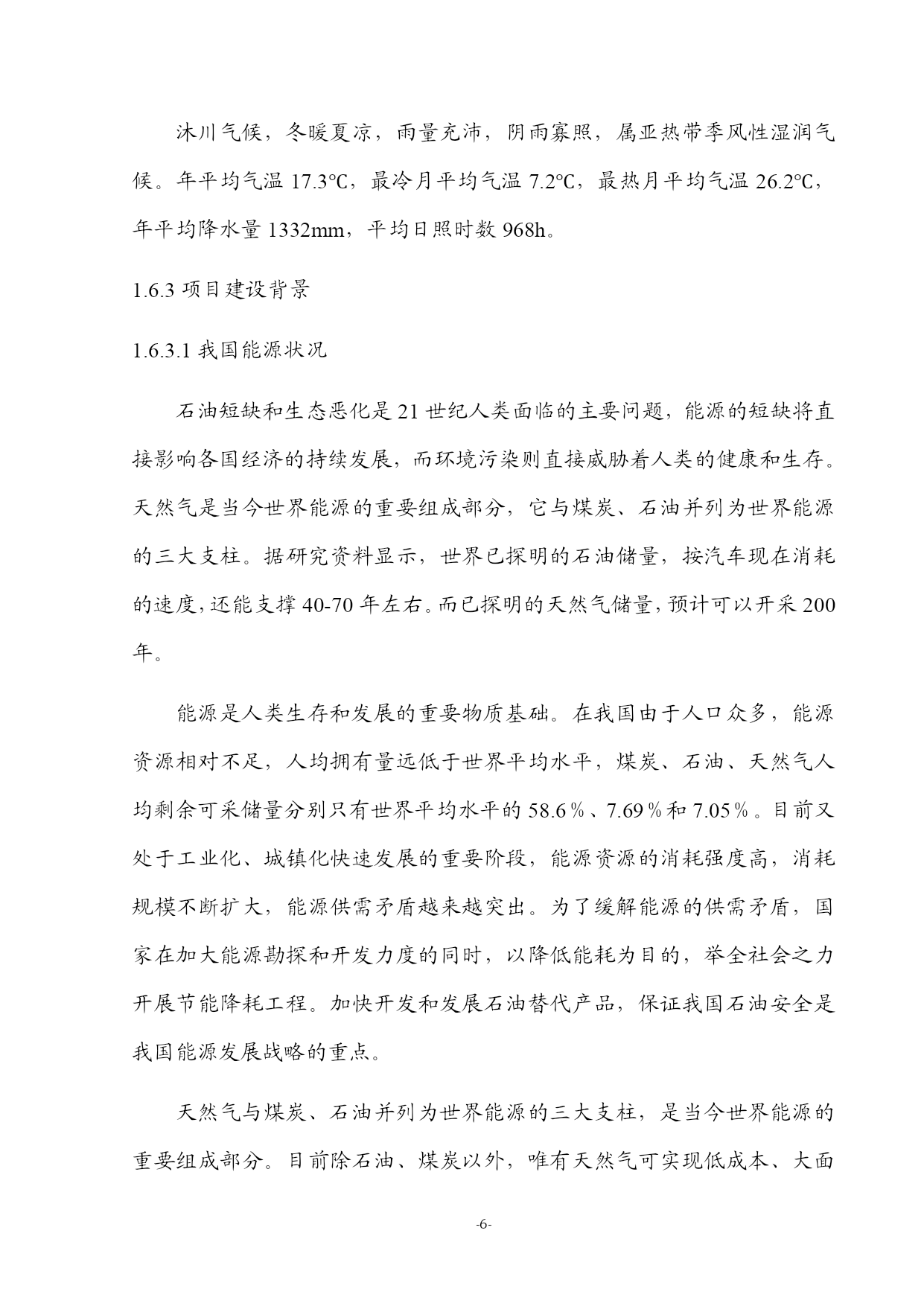 沐川气候，冬暖夏凉，雨量充沛，阴雨寡照，属亚热带季风性湿润气候。年平均气温 17.3℃，最冷月平均气温 7.2℃，最热月平均气温 26.2℃，年平均降水量 1332mm，平均日照时数 968h。

1.6.3 项目建设背景

1.6.3.1 我国能源状况

石油短缺和生态恶化是 21 世纪人类面临的主要问题，能源的短缺将直接影响各国经济的持续发展，而环境污染则直接威胁着人类的健康和生存。天然气是当今世界能源的重要组成部分，它与煤炭、石油并列为世界能源的三大支柱。据研究资料显示，世界已探明的石油储量，按汽车现在消耗的速度，还能支撑 40-70 年左右。而已探明的天然气储量，预计可以开采 200 年。

能源是人类生存和发展的重要物质基础。在我国由于人口众多，能源资源相对不足，人均拥有量远低于世界平均水平，煤炭、石油、天然气人均剩余可采储量分别只有世界平均水平的 58.6％、7.69％和 7.05％。目前又处于工业化、城镇化快速发展的重要阶段，能源资源的消耗强度高，消耗规模不断扩大，能源供需矛盾越来越突出。为了缓解能源的供需矛盾，国家在加大能源勘探和开发力度的同时，以降低能耗为目的，举全社会之力开展节能降耗工程。加快开发和发展石油替代产品，保证我国石油安全是我国能源发展战略的重点。

天然气与煤炭、石油并列为世界能源的三大支柱，是当今世界能源的重要组成部分。目前除石油、煤炭以外，唯有天然气可实现低成本、大面

-6-